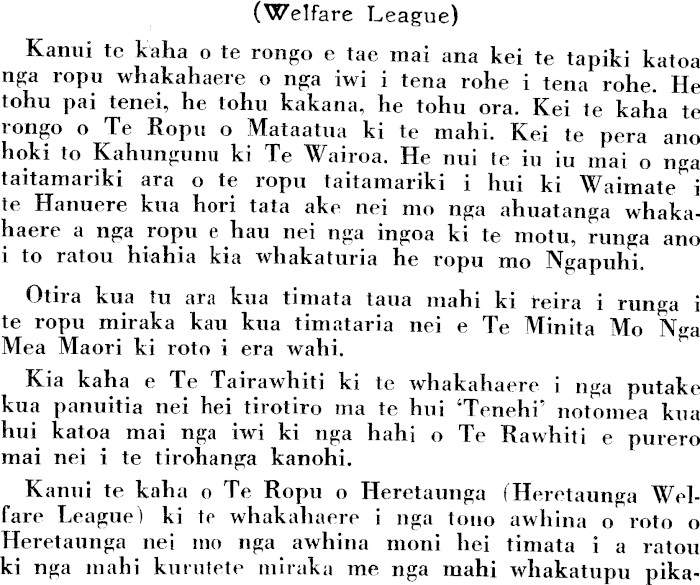 (Welfare League)

Kanui te kaha o te rongo e tae mai ana kei te tapiki katoa nga ropu whakahaere o nga iwi i tena rohe i tena rohe. He tohu pai tenei, he tohu kakana, he tohu ora. Kei te kaha te rongo o Te Ropu o Mataatua ki te mahi. Kei te pera ano hoki to Kahungunu ki Te Wairoa. He nui te iu iu mai o nga taitamariki ara o te ropu taitamariki i hui ki Waimate i te Hanuere kua hori tata ake nei mo nga ahuatanga whakahaere a nga ropu e hau nei nga ingoa ki te motu, runga ano i to ratou hiahia kia whakaturia he ropu mo Ngapuhi.

Otira kua tu ara kua timata taua mahi ki reira i runga i te ropu miraka kau kua timataria nei e Te Minita Mo Nga Mea Maori ki roto i era wahi.

Kia kaha e Te Tairawhiti ki te whakahaere i nga putake kua panuitia nei hei tirotiro ma te hui 'Tenehi' notomea kua hui katoa mai nga iwi ki nga hahi o Te Rawhiti e purero mai nei i te tirohanga kanohi.

Kanui te kaha o Te Ropu o Heretaunga (Heretaunga Welfare League) ki te whakahaere i nga tono awhina o roto o Heretaunga nei mo nga awhina moni hei timata i a ratou ki nga mahi kurutete miraka me nga mahi whakatupu pika-